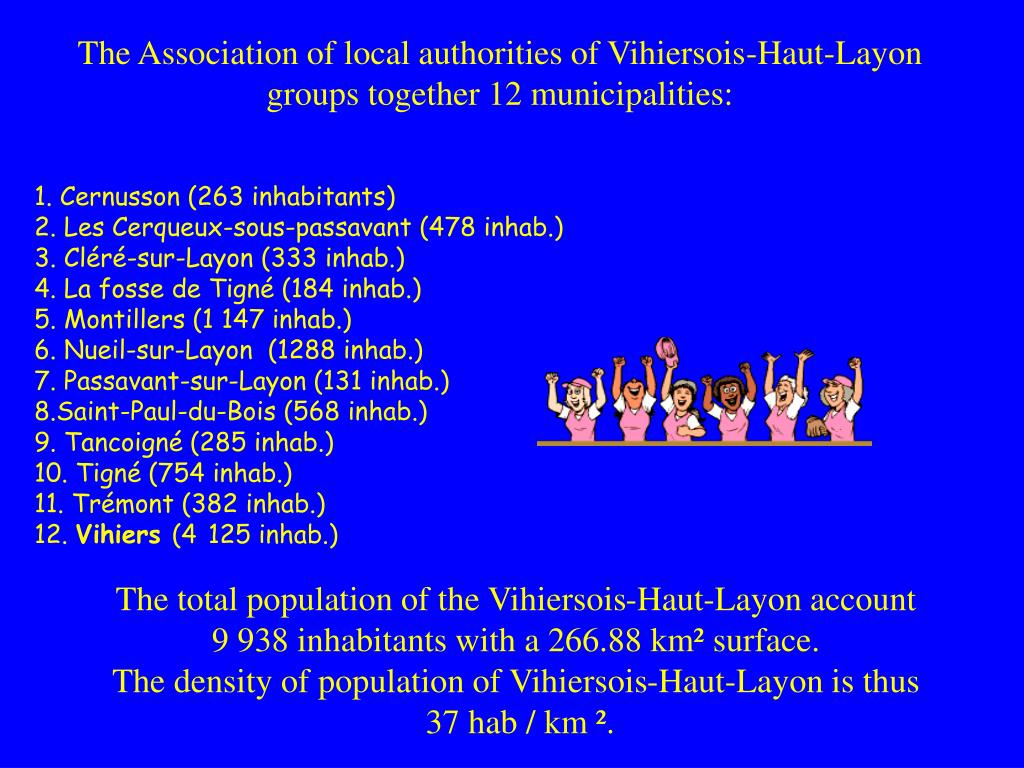 The Association of local authorities of Vihiersois-Haut-Layon groups together 12 municipalities:

1. Cernusson (263 inhabitants)
2. Les Cerqueux-sous-passavant (478 inhab.)
3. Cléré-sur-Layon (333 inhab.)
4. La fosse de Tigné (184 inhab.)
5. Montillers (1 147 inhab.)
6. Nueil-sur-Layon (1288 inhab.)
7. Passavant-sur-Layon (131 inhab.)
8.Saint-Paul-du-Bois (568 inhab.)
9. Tancoigné (285 inhab.)
10. Tigné (754 inhab.)
11. Trémont (382 inhab.)
12. Vihiers (4 125 inhab.)

The total population of the Vihiersois-Haut-Layon account 9 938 inhabitants with a 266.88 km² surface.
The density of population of Vihiersois-Haut-Layon is thus 37 hab / km ².